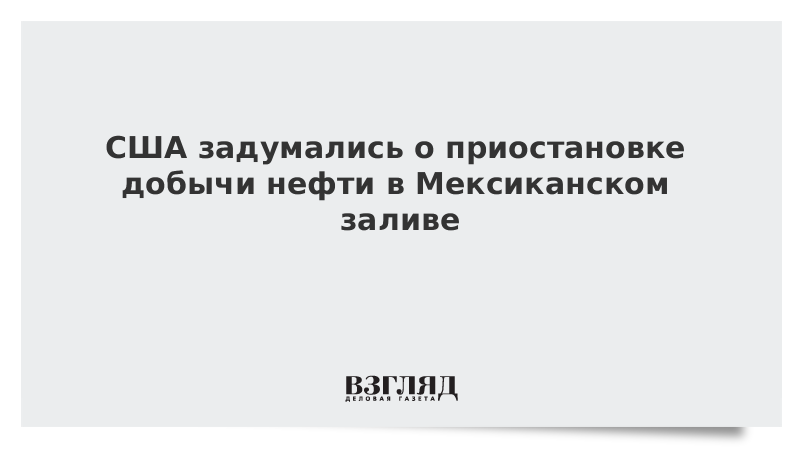 США задумались о приостановке добычи нефти в Мексиканском заливе

ВЗГЛЯД
ДЕЛОВАЯ ГАЗЕТА